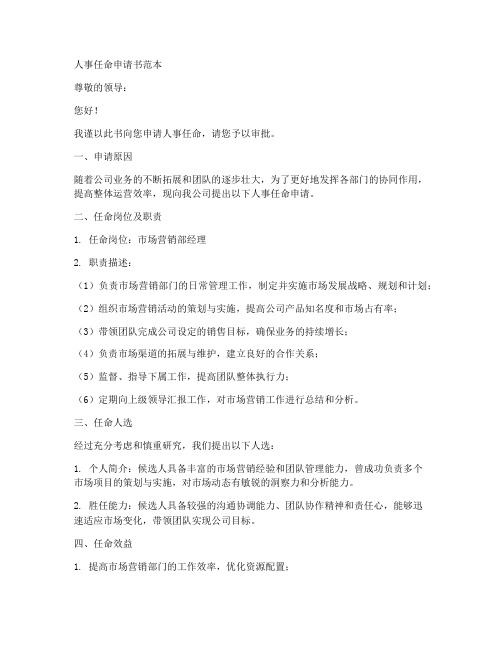 人事任命申请书范本

尊敬的领导：

您好！

我谨以此书向您申请人事任命，请您予以审批。

一、申请原因

随着公司业务的不断拓展和团队的逐步壮大，为了更好地发挥各部门的协同作用，提高整体运营效率，现向我公司提出以下人事任命申请。

二、任命岗位及职责

1. 任命岗位：市场营销部经理

2. 职责描述：

（1）负责市场营销部门的日常管理工作，制定并实施市场发展战略、规划和计划；

（2）组织市场营销活动的策划与实施，提高公司产品知名度和市场占有率；

（3）带领团队完成公司设定的销售目标，确保业务的持续增长；

（4）负责市场渠道的拓展与维护，建立良好的合作关系；

（5）监督、指导下属工作，提高团队整体执行力；

（6）定期向上级领导汇报工作，对市场营销工作进行总结和分析。

三、任命人选

经过充分考虑和慎重研究，我们提出以下人选：

1. 个人简介：候选人具备丰富的市场营销经验和团队管理能力，曾成功负责多个市场项目的策划与实施，对市场动态有敏锐的洞察力和分析能力。

2. 胜任能力：候选人具备较强的沟通协调能力、团队协作精神和责任心，能够迅速适应市场变化，带领团队实现公司目标。

四、任命效益

1. 提高市场营销部门的工作效率，优化资源配置；